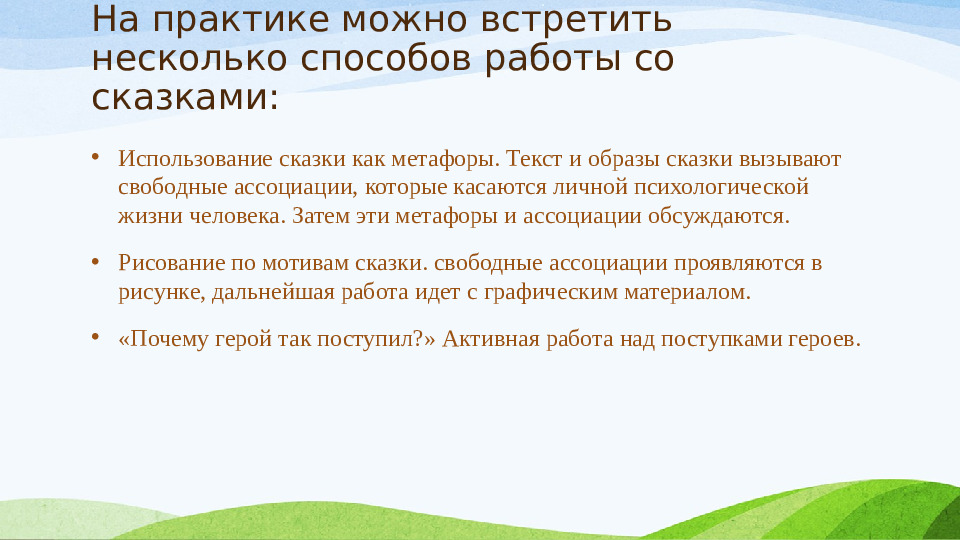 На практике можно встретить несколько способов работы со сказками:

• Использование сказки как метафоры. Текст и образы сказки вызывают свободные ассоциации, которые касаются личной психологической жизни человека. Затем эти метафоры и ассоциации обсуждаются.

• Рисование по мотивам сказки. свободные ассоциации проявляются в рисунке, дальнейшая работа идет с графическим материалом.

• «Почему герой так поступил?» Активная работа над поступками героев.